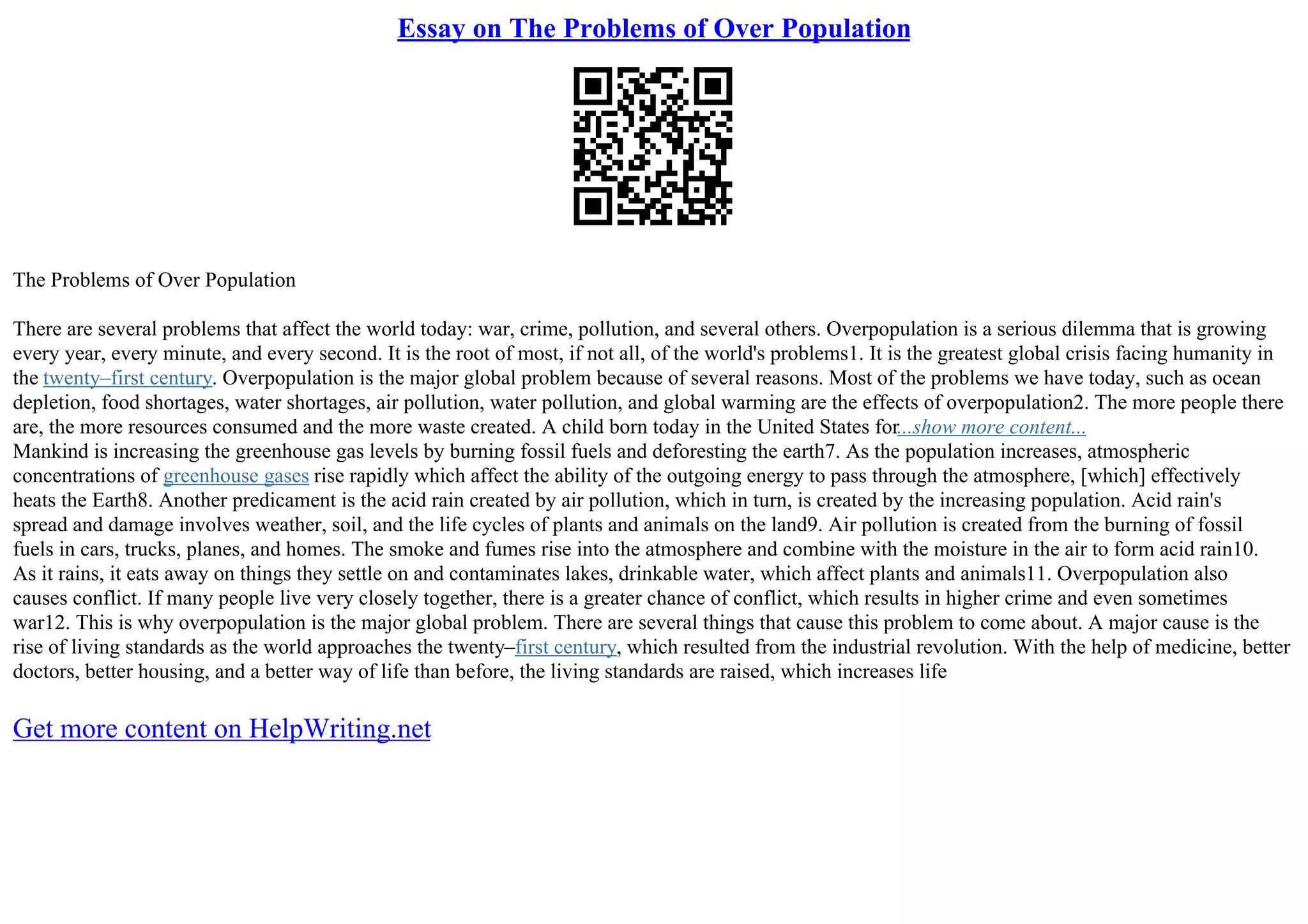 Essay on The Problems of Over Population

The Problems of Over Population

There are several problems that affect the world today: war, crime, pollution, and several others. Overpopulation is a serious dilemma that is growing every year, every minute, and every second. It is the root of most, if not all, of the world's problems1. It is the greatest global crisis facing humanity in the twenty–first century. Overpopulation is the major global problem because of several reasons. Most of the problems we have today, such as ocean depletion, food shortages, water shortages, air pollution, water pollution, and global warming are the effects of overpopulation2. The more people there are, the more resources consumed and the more waste created. A child born today in the United States for...show more content...
Mankind is increasing the greenhouse gas levels by burning fossil fuels and deforesting the earth7. As the population increases, atmospheric concentrations of greenhouse gases rise rapidly which affect the ability of the outgoing energy to pass through the atmosphere, [which] effectively heats the Earth8. Another predicament is the acid rain created by air pollution, which in turn, is created by the increasing population. Acid rain's spread and damage involves weather, soil, and the life cycles of plants and animals on the land9. Air pollution is created from the burning of fossil fuels in cars, trucks, planes, and homes. The smoke and fumes rise into the atmosphere and combine with the moisture in the air to form acid rain10. As it rains, it eats away on things they settle on and contaminates lakes, drinkable water, which affect plants and animals11. Overpopulation also causes conflict. If many people live very closely together, there is a greater chance of conflict, which results in higher crime and even sometimes war12. This is why overpopulation is the major global problem. There are several things that cause this problem to come about. A major cause is the rise of living standards as the world approaches the twenty–first century, which resulted from the industrial revolution. With the help of medicine, better doctors, better housing, and a better way of life than before, the living standards are raised, which increases life

Get more content on HelpWriting.net